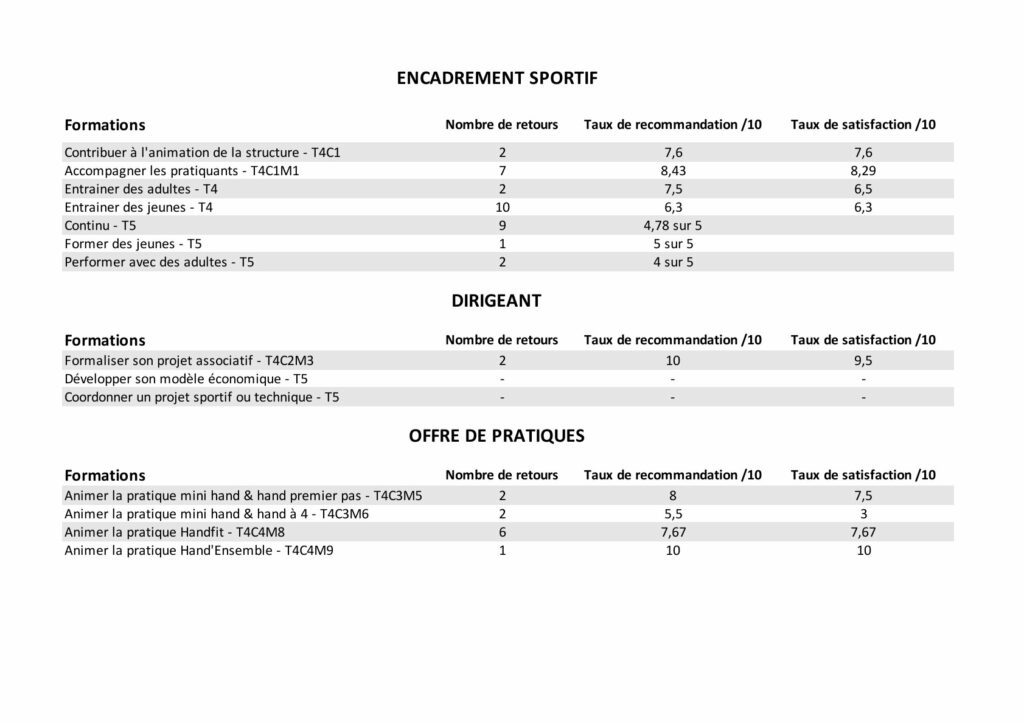 ENCADREMENT SPORTIF

| Formations | Nombre de retours | Taux de recommandation /10 | Taux de satisfaction /10 |
|---|---|---|---|
| Contribuer à l'animation de la structure - T4C1 | 2 | 7,6 | 7,6 |
| Accompagner les pratiquants - T4C1M1 | 7 | 8,43 | 8,29 |
| Entrainer des adultes - T4 | 2 | 7,5 | 6,5 |
| Entrainer des jeunes - T4 | 10 | 6,3 | 6,3 |
| Continu - T5 | 9 | 4,78 sur 5 | |
| Former des jeunes - T5 | 1 | 5 sur 5 | |
| Performer avec des adultes - T5 | 2 | 4 sur 5 | |

DIRIGEANT

| Formations | Nombre de retours | Taux de recommandation /10 | Taux de satisfaction /10 |
|---|---|---|---|
| Formaliser son projet associatif - T4C2M3 | 2 | 10 | 9,5 |
| Développer son modèle économique - T5 | - | - | - |
| Coordonner un projet sportif ou technique - T5 | - | - | - |

OFFRE DE PRATIQUES

| Formations | Nombre de retours | Taux de recommandation /10 | Taux de satisfaction /10 |
|---|---|---|---|
| Animer la pratique mini hand & hand premier pas - T4C3M5 | 2 | 8 | 7,5 |
| Animer la pratique mini hand & hand à 4 - T4C3M6 | 2 | 5,5 | 3 |
| Animer la pratique Handfit - T4C4M8 | 6 | 7,67 | 7,67 |
| Animer la pratique Hand'Ensemble - T4C4M9 | 1 | 10 | 10 |